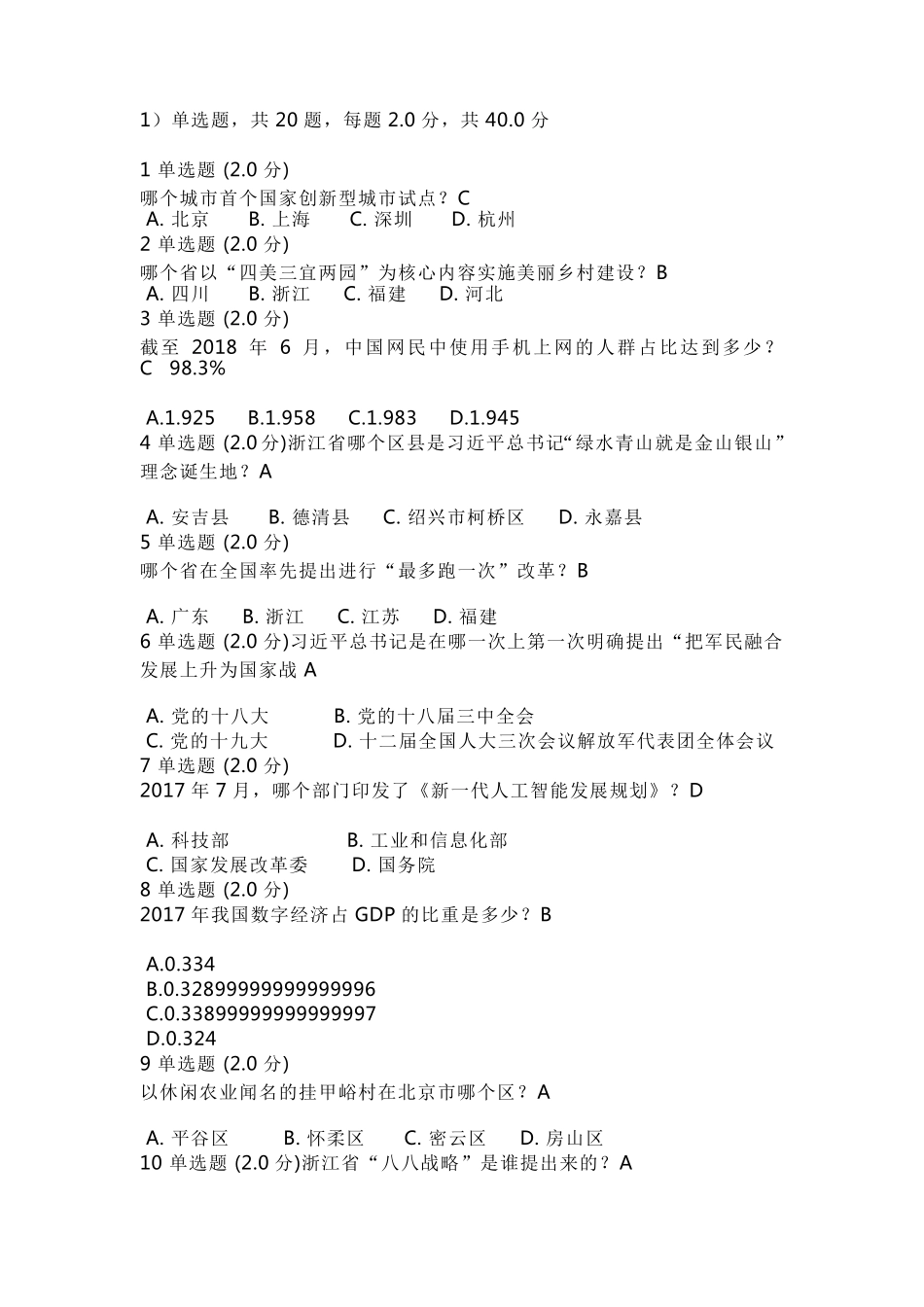 1）单选题，共 20 题，每题 2.0 分，共 40.0 分

1 单选题 (2.0 分)
哪个城市首个国家创新型城市试点？C
A. 北京　B. 上海　C. 深圳　D. 杭州
2 单选题 (2.0 分)
哪个省以“四美三宜两园”为核心内容实施美丽乡村建设？B
A. 四川　B. 浙江　C. 福建　D. 河北
3 单选题 (2.0 分)
截至 2018 年 6 月，中国网民中使用手机上网的人群占比达到多少？C 98.3%

A.1.925　B.1.958　C.1.983　D.1.945
4 单选题 (2.0 分)浙江省哪个区县是习近平总书记“绿水青山就是金山银山”理念诞生地？A

A. 安吉县　B. 德清县　C. 绍兴市柯桥区　D. 永嘉县
5 单选题 (2.0 分)
哪个省在全国率先提出进行“最多跑一次”改革？B

A. 广东　B. 浙江　C. 江苏　D. 福建
6 单选题 (2.0 分)习近平总书记是在哪一次上第一次明确提出“把军民融合发展上升为国家战 A

A. 党的十八大　B. 党的十八届三中全会
C. 党的十九大　D. 十二届全国人大三次会议解放军代表团全体会议
7 单选题 (2.0 分)
2017 年 7 月，哪个部门印发了《新一代人工智能发展规划》？D

A. 科技部　B. 工业和信息化部
C. 国家发展改革委　D. 国务院
8 单选题 (2.0 分)
2017 年我国数字经济占 GDP 的比重是多少？B

A.0.334
B.0.32899999999999996
C.0.33899999999999997
D.0.324
9 单选题 (2.0 分)
以休闲农业闻名的挂甲峪村在北京市哪个区？A

A. 平谷区　B. 怀柔区　C. 密云区　D. 房山区
10 单选题 (2.0 分)浙江省“八八战略”是谁提出来的？A